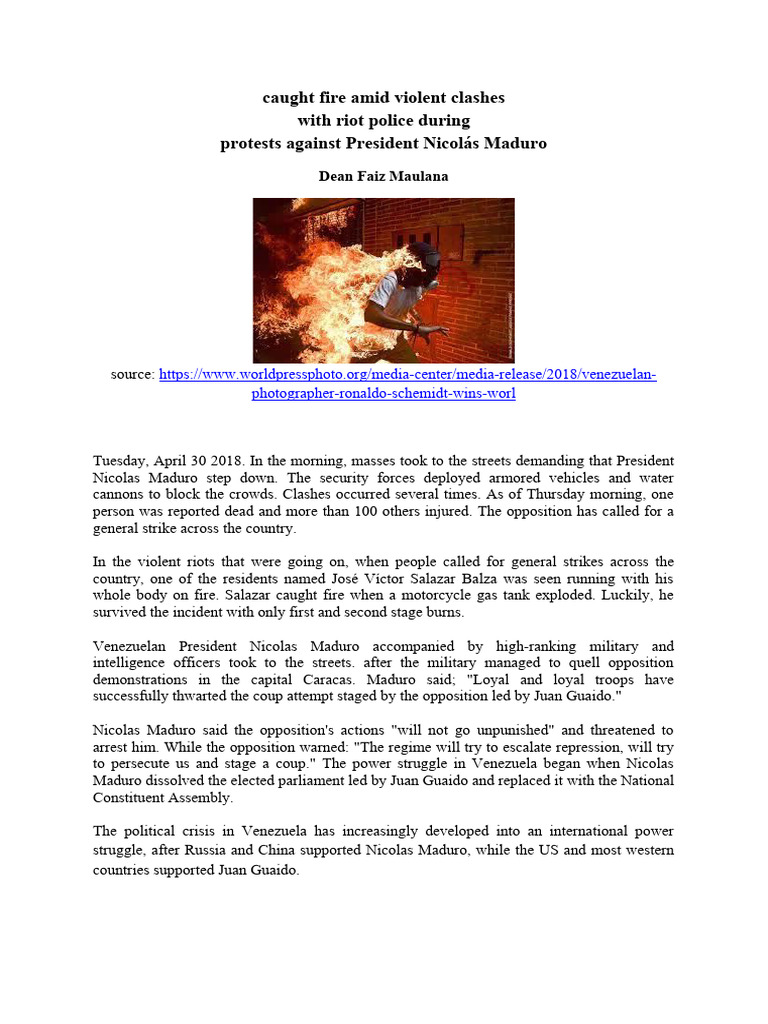 caught fire amid violent clashes
with riot police during
protests against President Nicolás Maduro

Dean Faiz Maulana

source: https://www.worldpressphoto.org/media-center/media-release/2018/venezuelan-photographer-ronaldo-schemidt-wins-worl

Tuesday, April 30 2018. In the morning, masses took to the streets demanding that President Nicolas Maduro step down. The security forces deployed armored vehicles and water cannons to block the crowds. Clashes occurred several times. As of Thursday morning, one person was reported dead and more than 100 others injured. The opposition has called for a general strike across the country.

In the violent riots that were going on, when people called for general strikes across the country, one of the residents named José Víctor Salazar Balza was seen running with his whole body on fire. Salazar caught fire when a motorcycle gas tank exploded. Luckily, he survived the incident with only first and second stage burns.

Venezuelan President Nicolas Maduro accompanied by high-ranking military and intelligence officers took to the streets. after the military managed to quell opposition demonstrations in the capital Caracas. Maduro said; "Loyal and loyal troops have successfully thwarted the coup attempt staged by the opposition led by Juan Guaido."

Nicolas Maduro said the opposition's actions "will not go unpunished" and threatened to arrest him. While the opposition warned: "The regime will try to escalate repression, will try to persecute us and stage a coup." The power struggle in Venezuela began when Nicolas Maduro dissolved the elected parliament led by Juan Guaido and replaced it with the National Constituent Assembly.

The political crisis in Venezuela has increasingly developed into an international power struggle, after Russia and China supported Nicolas Maduro, while the US and most western countries supported Juan Guaido.